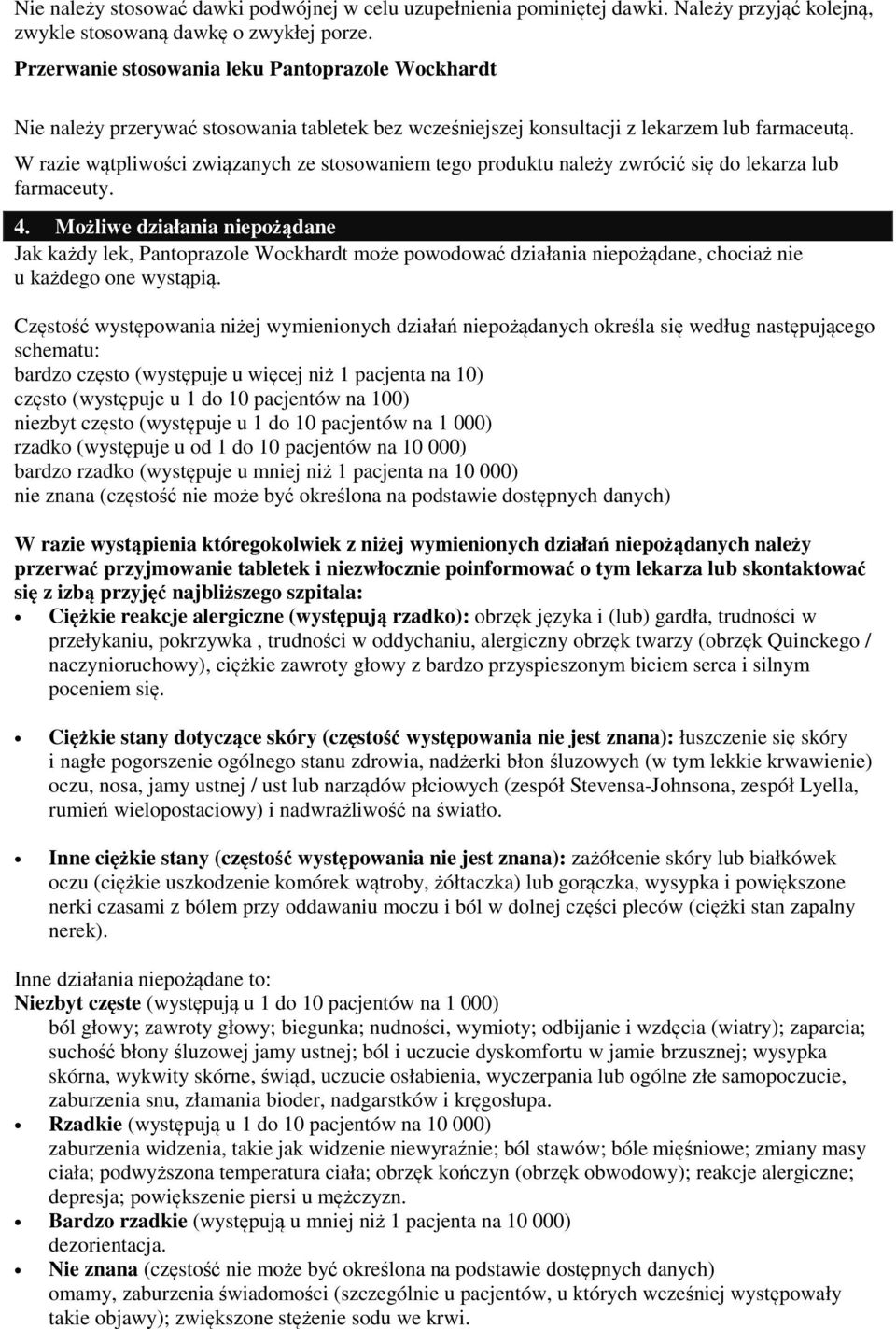 Nie należy stosować dawki podwójnej w celu uzupełnienia pominiętej dawki. Należy przyjąć kolejną, zwykle stosowaną dawkę o zwykłej porze.

Przerwanie stosowania leku Pantoprazole Wockhardt

Nie należy przerywać stosowania tabletek bez wcześniejszej konsultacji z lekarzem lub farmaceutą.

W razie wątpliwości związanych ze stosowaniem tego produktu należy zwrócić się do lekarza lub farmaceuty.

4. Możliwe działania niepożądane

Jak każdy lek, Pantoprazole Wockhardt może powodować działania niepożądane, chociaż nie u każdego one wystąpią.

Częstość występowania niżej wymienionych działań niepożądanych określa się według następującego schematu:
bardzo często (występuje u więcej niż 1 pacjenta na 10)
często (występuje u 1 do 10 pacjentów na 100)
niezbyt często (występuje u 1 do 10 pacjentów na 1 000)
rzadko (występuje u od 1 do 10 pacjentów na 10 000)
bardzo rzadko (występuje u mniej niż 1 pacjenta na 10 000)
nie znana (częstość nie może być określona na podstawie dostępnych danych)

W razie wystąpienia któregokolwiek z niżej wymienionych działań niepożądanych należy przerwać przyjmowanie tabletek i niezwłocznie poinformować o tym lekarza lub skontaktować się z izbą przyjęć najbliższego szpitala:

• Ciężkie reakcje alergiczne (występują rzadko): obrzęk języka i (lub) gardła, trudności w przełykaniu, pokrzywka , trudności w oddychaniu, alergiczny obrzęk twarzy (obrzęk Quinckego / naczynioruchowy), ciężkie zawroty głowy z bardzo przyspieszonym biciem serca i silnym poceniem się.

• Ciężkie stany dotyczące skóry (częstość występowania nie jest znana): łuszczenie się skóry i nagłe pogorszenie ogólnego stanu zdrowia, nadżerki błon śluzowych (w tym lekkie krwawienie) oczu, nosa, jamy ustnej / ust lub narządów płciowych (zespół Stevensa-Johnsona, zespół Lyella, rumień wielopostaciowy) i nadwrażliwość na światło.

• Inne ciężkie stany (częstość występowania nie jest znana): zażółcenie skóry lub białkówek oczu (ciężkie uszkodzenie komórek wątroby, żółtaczka) lub gorączka, wysypka i powiększone nerki czasami z bólem przy oddawaniu moczu i ból w dolnej części pleców (ciężki stan zapalny nerek).

Inne działania niepożądane to:
Niezbyt częste (występują u 1 do 10 pacjentów na 1 000)
ból głowy; zawroty głowy; biegunka; nudności, wymioty; odbijanie i wzdęcia (wiatry); zaparcia; suchość błony śluzowej jamy ustnej; ból i uczucie dyskomfortu w jamie brzusznej; wysypka skórna, wykwity skórne, świąd, uczucie osłabienia, wyczerpania lub ogólne złe samopoczucie, zaburzenia snu, złamania bioder, nadgarstków i kręgosłupa.
• Rzadkie (występują u 1 do 10 pacjentów na 10 000)
zaburzenia widzenia, takie jak widzenie niewyraźnie; ból stawów; bóle mięśniowe; zmiany masy ciała; podwyższona temperatura ciała; obrzęk kończyn (obrzęk obwodowy); reakcje alergiczne; depresja; powiększenie piersi u mężczyzn.
• Bardzo rzadkie (występują u mniej niż 1 pacjenta na 10 000)
dezorientacja.
• Nie znana (częstość nie może być określona na podstawie dostępnych danych)
omamy, zaburzenia świadomości (szczególnie u pacjentów, u których wcześniej występowały takie objawy); zwiększone stężenie sodu we krwi.